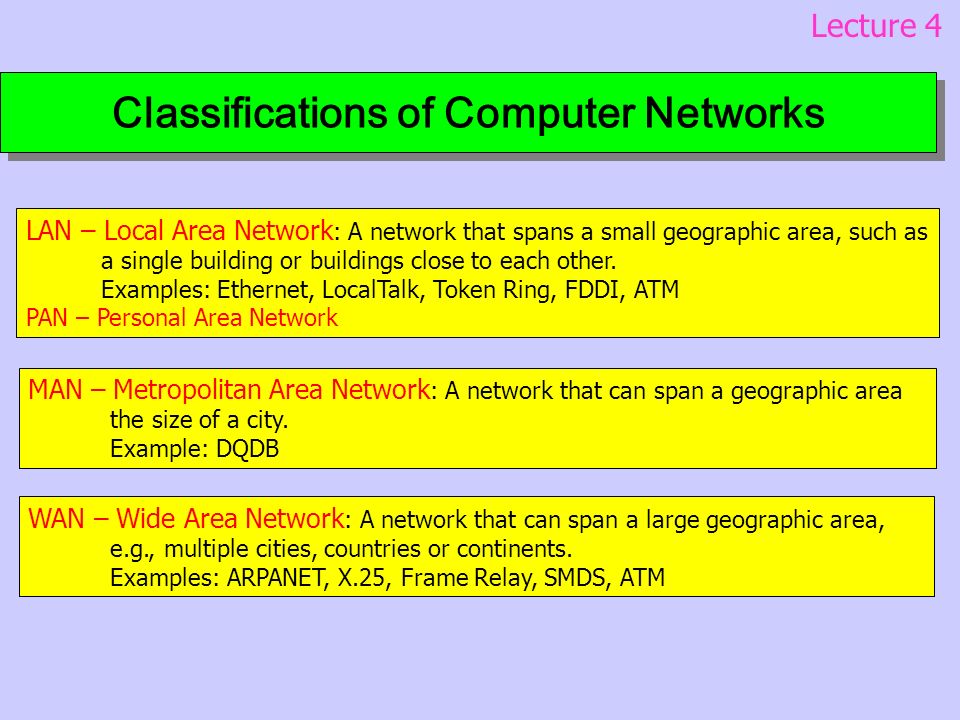 Lecture 4

Classifications of Computer Networks

LAN – Local Area Network: A network that spans a small geographic area, such as a single building or buildings close to each other.
Examples: Ethernet, LocalTalk, Token Ring, FDDI, ATM
PAN – Personal Area Network

MAN – Metropolitan Area Network: A network that can span a geographic area the size of a city.
Example: DQDB

WAN – Wide Area Network: A network that can span a large geographic area, e.g., multiple cities, countries or continents.
Examples: ARPANET, X.25, Frame Relay, SMDS, ATM